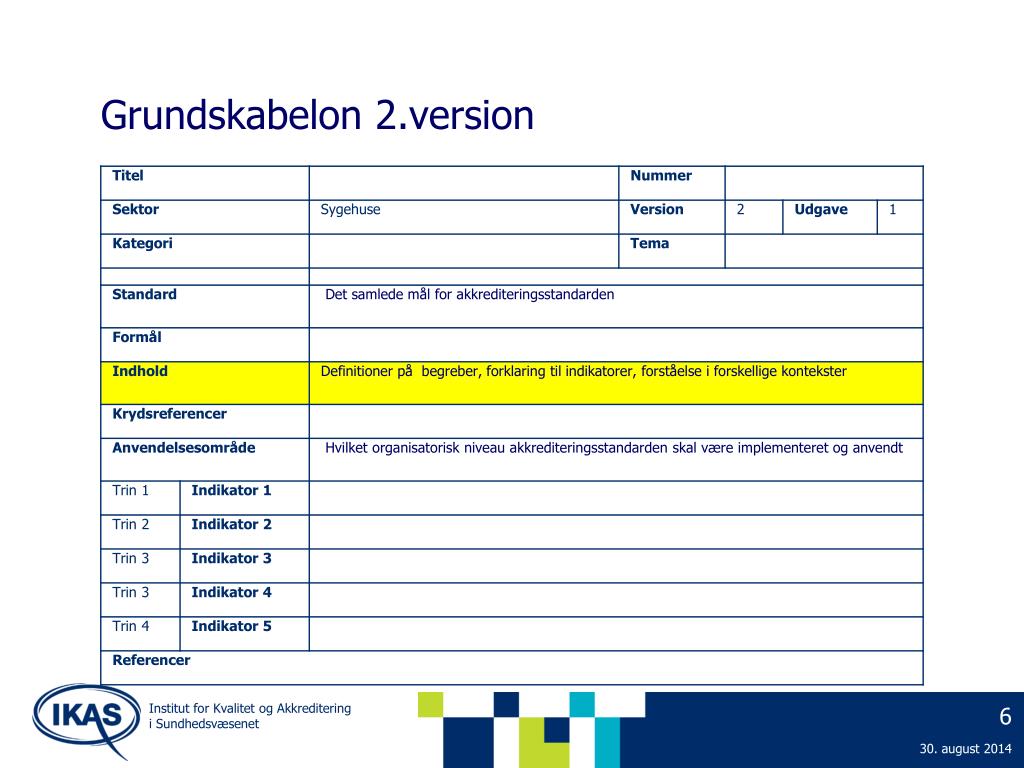 Grundskabelon 2.version

| Titel | | | Nummer | | | |
|---|---|---|---|---|---|---|
| Sektor | | Sygehuse | Version | 2 | Udgave | 1 |
| Kategori | | | Tema | | | |
| | | | | | | |
| Standard | | Det samlede mål for akkrediteringsstandarden | | | | |
| Formål | | | | | | |
| Indhold | | Definitioner på begreber, forklaring til indikatorer, forståelse i forskellige kontekster | | | | |
| Krydsreferencer | | | | | | |
| Anvendelsesområde | | Hvilket organisatorisk niveau akkrediteringsstandarden skal være implementeret og anvendt | | | | |
| Trin 1 | Indikator 1 | | | | | |
| Trin 2 | Indikator 2 | | | | | |
| Trin 3 | Indikator 3 | | | | | |
| Trin 3 | Indikator 4 | | | | | |
| Trin 4 | Indikator 5 | | | | | |
| Referencer | | | | | | |

IKAS

Institut for Kvalitet og Akkreditering i Sundhedsvæsenet

6

30. august 2014